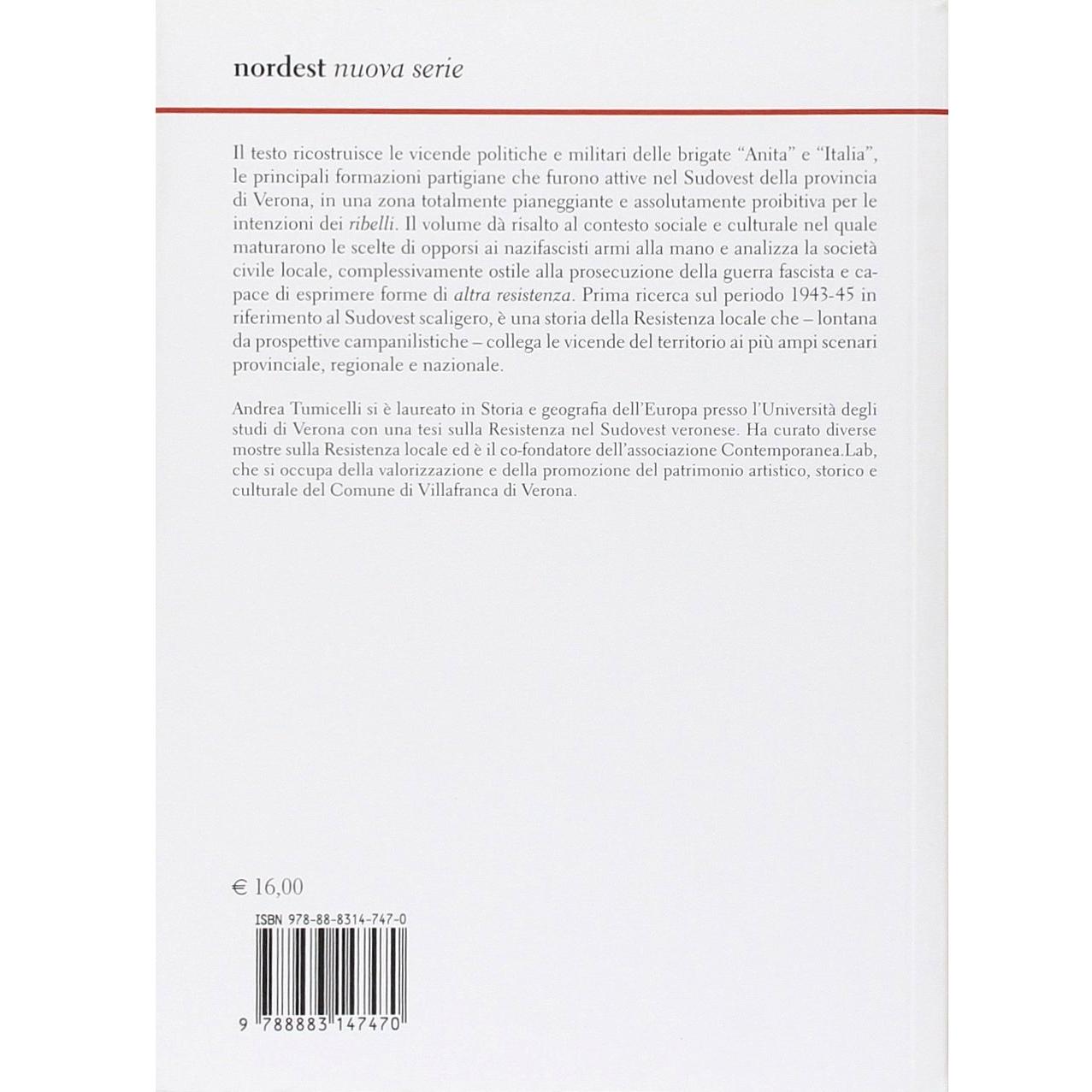 nordest nuova serie

Il testo ricostruisce le vicende politiche e militari delle brigate "Anita" e "Italia", le principali formazioni partigiane che furono attive nel Sudovest della provincia di Verona, in una zona totalmente pianeggiante e assolutamente proibitiva per le intenzioni dei ribelli. Il volume dà risalto al contesto sociale e culturale nel quale maturarono le scelte di opporsi ai nazifascisti armi alla mano e analizza la società civile locale, complessivamente ostile alla prosecuzione della guerra fascista e capace di esprimere forme di altra resistenza. Prima ricerca sul periodo 1943-45 in riferimento al Sudovest scaligero, è una storia della Resistenza locale che – lontana da prospettive campanilistiche – collega le vicende del territorio ai più ampi scenari provinciale, regionale e nazionale.

Andrea Tumicelli si è laureato in Storia e geografia dell'Europa presso l'Università degli studi di Verona con una tesi sulla Resistenza nel Sudovest veronese. Ha curato diverse mostre sulla Resistenza locale ed è il co-fondatore dell'associazione Contemporanea.Lab, che si occupa della valorizzazione e della promozione del patrimonio artistico, storico e culturale del Comune di Villafranca di Verona.

€ 16,00

ISBN 978-88-8314-747-0

9 788883 147470